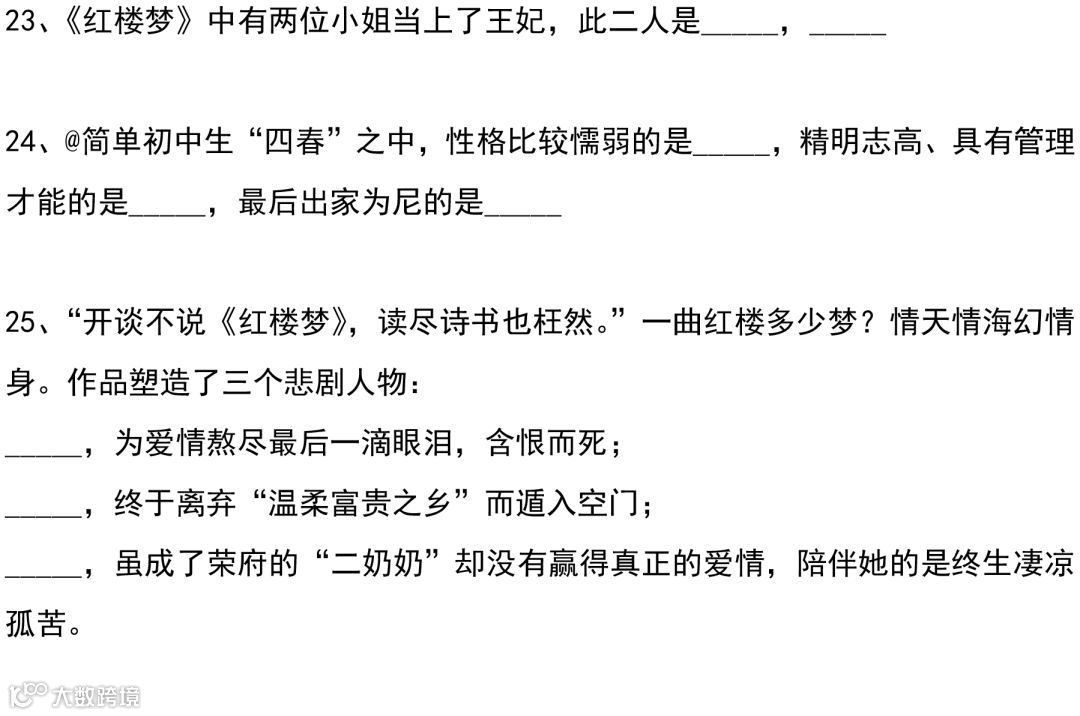 23、《红楼梦》中有两位小姐当上了王妃，此二人是____，____

24、@简单初中生“四春”之中，性格比较懦弱的是____，精明志高、具有管理才能的是____，最后出家为尼的是____

25、“开谈不说《红楼梦》，读尽诗书也枉然。”一曲红楼多少梦？情天情海幻情身。作品塑造了三个悲剧人物：

____，为爱情熬尽最后一滴眼泪，含恨而死；

____，终于离弃“温柔富贵之乡”而遁入空门；

____，虽成了荣府的“二奶奶”却没有赢得真正的爱情，陪伴她的是终生凄凉孤苦。

大数跨境